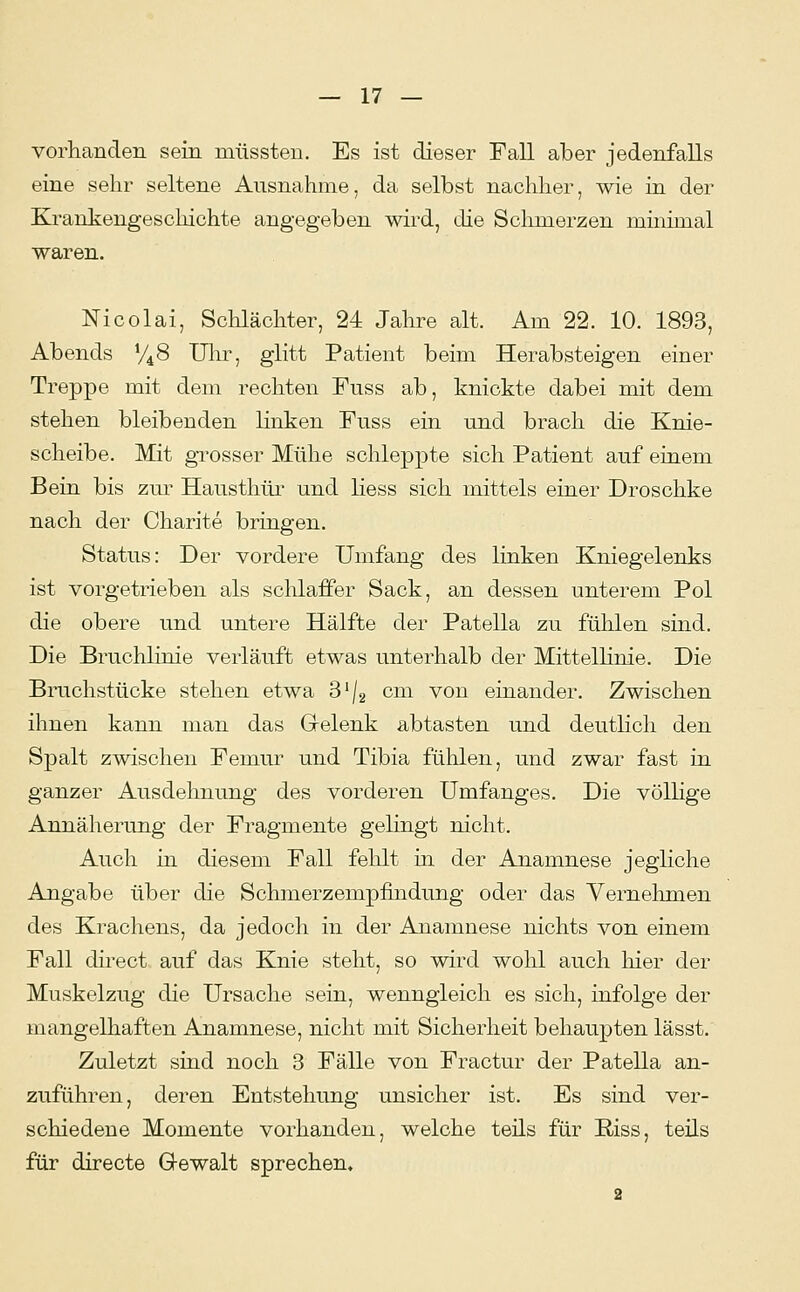 — 17 —

vorhanden sein müssten. Es ist dieser Fall aber jedenfalls eine sehr seltene Ausnahme, da selbst nachher, wie in der Krankengeschichte angegeben wird, die Schmerzen minimal waren.

Nicolai, Schlächter, 24 Jahre alt. Am 22. 10. 1893, Abends $\frac{1}{4}8$ Uhr, glitt Patient beim Herabsteigen einer Treppe mit dem rechten Fuss ab, knickte dabei mit dem stehen bleibenden linken Fuss ein und brach die Kniescheibe. Mit grosser Mühe schleppte sich Patient auf einem Bein bis zur Hausthür und liess sich mittels einer Droschke nach der Charité bringen.

Status: Der vordere Umfang des linken Kniegelenks ist vorgetrieben als schlaffer Sack, an dessen unterem Pol die obere und untere Hälfte der Patella zu fühlen sind. Die Bruchlinie verläuft etwas unterhalb der Mittellinie. Die Bruchstücke stehen etwa $3\frac{1}{2}$ cm von einander. Zwischen ihnen kann man das Gelenk abtasten und deutlich den Spalt zwischen Femur und Tibia fühlen, und zwar fast in ganzer Ausdehnung des vorderen Umfanges. Die völlige Annäherung der Fragmente gelingt nicht.

Auch in diesem Fall fehlt in der Anamnese jegliche Angabe über die Schmerzempfindung oder das Vernehmen des Krachens, da jedoch in der Anamnese nichts von einem Fall direct auf das Knie steht, so wird wohl auch hier der Muskelzug die Ursache sein, wenngleich es sich, infolge der mangelhaften Anamnese, nicht mit Sicherheit behaupten lässt.

Zuletzt sind noch 3 Fälle von Fractur der Patella anzuführen, deren Entstehung unsicher ist. Es sind verschiedene Momente vorhanden, welche teils für Riss, teils für directe Gewalt sprechen.

2